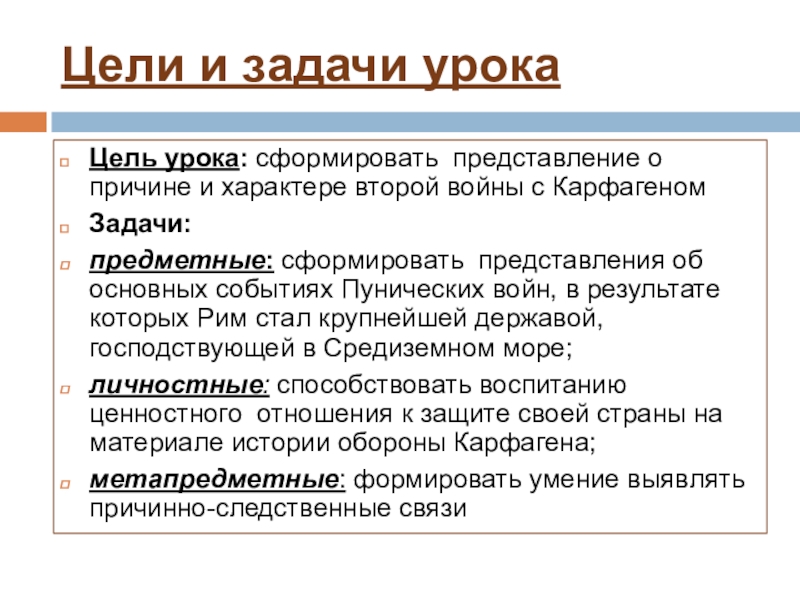 Цели и задачи урока

Цель урока: сформировать представление о причине и характере второй войны с Карфагеном

Задачи:

предметные: сформировать представления об основных событиях Пунических войн, в результате которых Рим стал крупнейшей державой, господствующей в Средиземном море;

личностные: способствовать воспитанию ценностного отношения к защите своей страны на материале истории обороны Карфагена;

метапредметные: формировать умение выявлять причинно-следственные связи